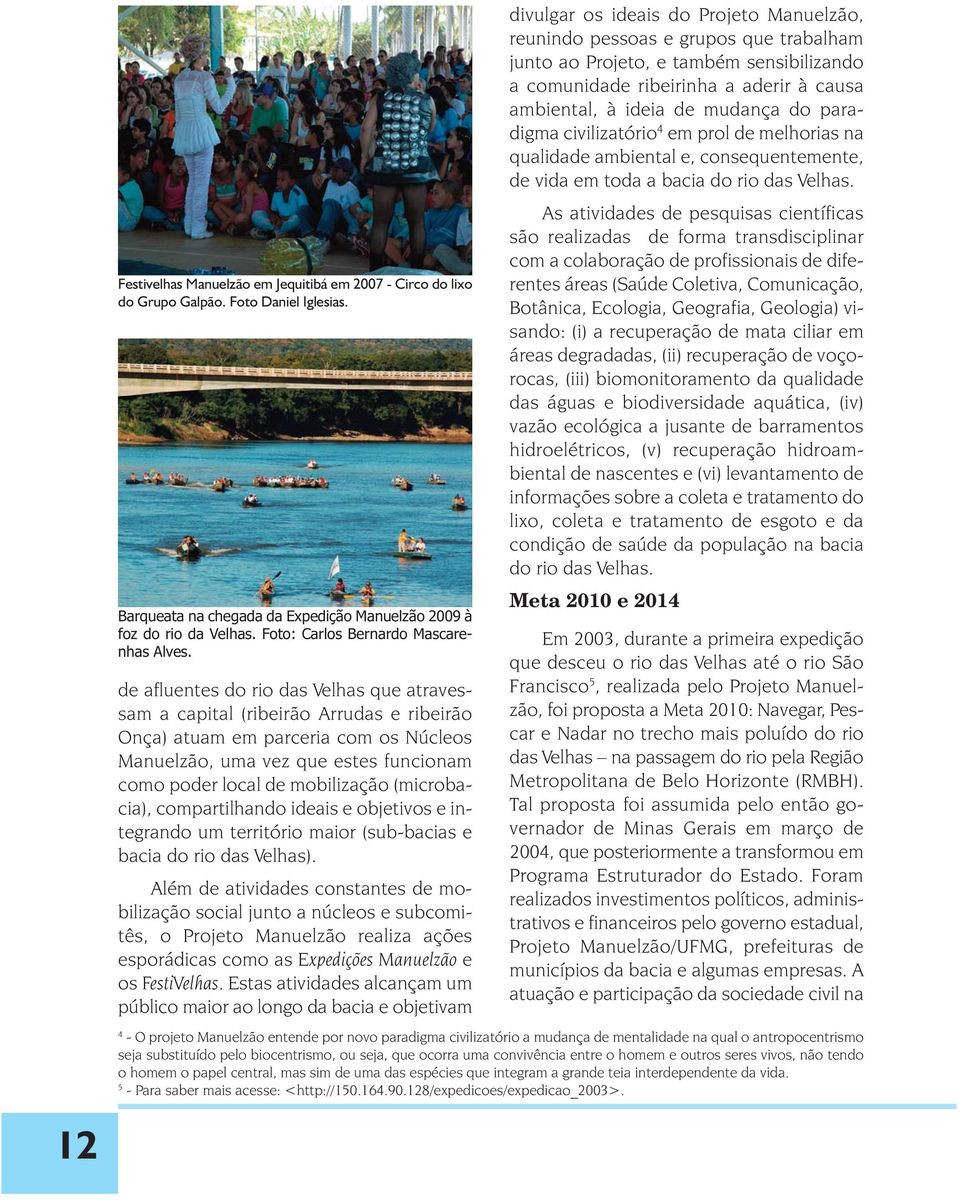 Festivelhas Manuelzão em Jequitibá em 2007 - Circo do lixo do Grupo Galpão. Foto Daniel Iglesias.

Barqueata na chegada da Expedição Manuelzão 2009 à foz do rio da Velhas. Foto: Carlos Bernardo Mascarenhas Alves.

de afluentes do rio das Velhas que atravessam a capital (ribeirão Arrudas e ribeirão Onça) atuam em parceria com os Núcleos Manuelzão, uma vez que estes funcionam como poder local de mobilização (microbacia), compartilhando ideais e objetivos e integrando um território maior (sub-bacias e bacia do rio das Velhas).

Além de atividades constantes de mobilização social junto a núcleos e subcomitês, o Projeto Manuelzão realiza ações esporádicas como as Expedições Manuelzão e os FestiVelhas. Estas atividades alcançam um público maior ao longo da bacia e objetivam divulgar os ideais do Projeto Manuelzão, reunindo pessoas e grupos que trabalham junto ao Projeto, e também sensibilizando a comunidade ribeirinha a aderir à causa ambiental, à ideia de mudança do paradigma civilizatório$^4$ em prol de melhorias na qualidade ambiental e, consequentemente, de vida em toda a bacia do rio das Velhas.

As atividades de pesquisas científicas são realizadas de forma transdisciplinar com a colaboração de profissionais de diferentes áreas (Saúde Coletiva, Comunicação, Botânica, Ecologia, Geografia, Geologia) visando: (i) a recuperação de mata ciliar em áreas degradadas, (ii) recuperação de voçorocas, (iii) biomonitoramento da qualidade das águas e biodiversidade aquática, (iv) vazão ecológica a jusante de barramentos hidroelétricos, (v) recuperação hidroambiental de nascentes e (vi) levantamento de informações sobre a coleta e tratamento do lixo, coleta e tratamento de esgoto e da condição de saúde da população na bacia do rio das Velhas.

Meta 2010 e 2014

Em 2003, durante a primeira expedição que desceu o rio das Velhas até o rio São Francisco$^5$, realizada pelo Projeto Manuelzão, foi proposta a Meta 2010: Navegar, Pescar e Nadar no trecho mais poluído do rio das Velhas – na passagem do rio pela Região Metropolitana de Belo Horizonte (RMBH). Tal proposta foi assumida pelo então governador de Minas Gerais em março de 2004, que posteriormente a transformou em Programa Estruturador do Estado. Foram realizados investimentos políticos, administrativos e financeiros pelo governo estadual, Projeto Manuelzão/UFMG, prefeituras de municípios da bacia e algumas empresas. A atuação e participação da sociedade civil na

$^4$ - O projeto Manuelzão entende por novo paradigma civilizatório a mudança de mentalidade na qual o antropocentrismo seja substituído pelo biocentrismo, ou seja, que ocorra uma convivência entre o homem e outros seres vivos, não tendo o homem o papel central, mas sim de uma das espécies que integram a grande teia interdependente da vida.
$^5$ - Para saber mais acesse: <http://150.164.90.128/expedicoes/expedicao_2003>.

12